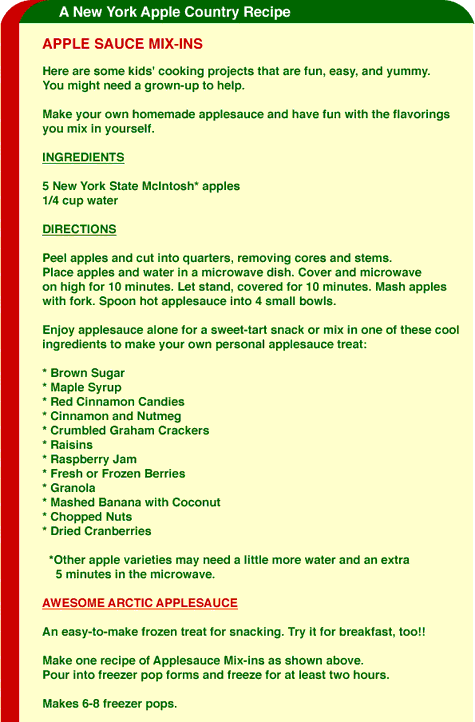 A New York Apple Country Recipe

APPLE SAUCE MIX-INS

Here are some kids' cooking projects that are fun, easy, and yummy. You might need a grown-up to help.

Make your own homemade applesauce and have fun with the flavorings you mix in yourself.

INGREDIENTS

5 New York State McIntosh* apples
1/4 cup water

DIRECTIONS

Peel apples and cut into quarters, removing cores and stems. Place apples and water in a microwave dish. Cover and microwave on high for 10 minutes. Let stand, covered for 10 minutes. Mash apples with fork. Spoon hot applesauce into 4 small bowls.

Enjoy applesauce alone for a sweet-tart snack or mix in one of these cool ingredients to make your own personal applesauce treat:

* Brown Sugar
* Maple Syrup
* Red Cinnamon Candies
* Cinnamon and Nutmeg
* Crumbled Graham Crackers
* Raisins
* Raspberry Jam
* Fresh or Frozen Berries
* Granola
* Mashed Banana with Coconut
* Chopped Nuts
* Dried Cranberries

*Other apple varieties may need a little more water and an extra 5 minutes in the microwave.

AWESOME ARCTIC APPLESAUCE

An easy-to-make frozen treat for snacking. Try it for breakfast, too!!

Make one recipe of Applesauce Mix-ins as shown above.
Pour into freezer pop forms and freeze for at least two hours.

Makes 6-8 freezer pops.